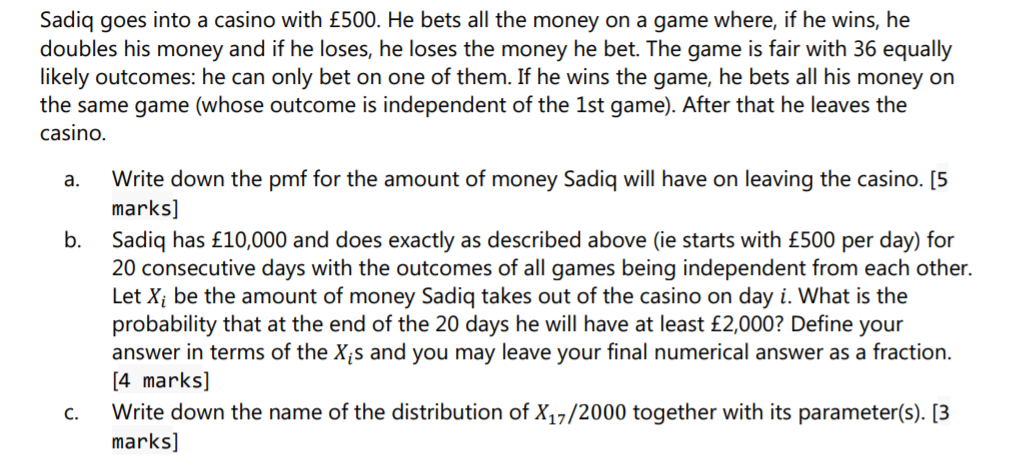 Sadiq goes into a casino with £500. He bets all the money on a game where, if he wins, he doubles his money and if he loses, he loses the money he bet. The game is fair with 36 equally likely outcomes: he can only bet on one of them. If he wins the game, he bets all his money on the same game (whose outcome is independent of the 1st game). After that he leaves the casino.

a. Write down the pmf for the amount of money Sadiq will have on leaving the casino. [5 marks]

b. Sadiq has £10,000 and does exactly as described above (ie starts with £500 per day) for 20 consecutive days with the outcomes of all games being independent from each other. Let $X_i$ be the amount of money Sadiq takes out of the casino on day $i$. What is the probability that at the end of the 20 days he will have at least £2,000? Define your answer in terms of the $X_i$s and you may leave your final numerical answer as a fraction. [4 marks]

c. Write down the name of the distribution of $X_{17}/2000$ together with its parameter(s). [3 marks]